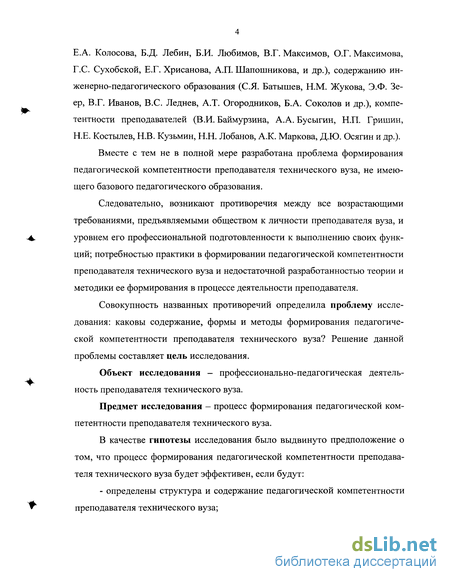 4

Е.А. Колосова, Б.Д. Лебин, Б.И. Любимов, В.Г. Максимов, О.Г. Максимова, Г.С. Сухобской, Е.Г. Хрисанова, А.П. Шапошникова, и др.), содержанию инженерно-педагогического образования (С.Я. Батышев, Н.М. Жукова, Э.Ф. Зеер, В.Г. Иванов, В.С. Леднев, А.Т. Огородников, Б.А. Соколов и др.), компетентности преподавателей (В.И. Баймурзина, А.А. Бусыгин, Н.П. Гришин, Н.Е. Костылев, Н.В. Кузьмин, Н.Н. Лобанов, А.К. Маркова, Д.Ю. Осягин и др.).

Вместе с тем не в полной мере разработана проблема формирования педагогической компетентности преподавателя технического вуза, не имеющего базового педагогического образования.

Следовательно, возникают противоречия между все возрастающими требованиями, предъявляемыми обществом к личности преподавателя вуза, и уровнем его профессиональной подготовленности к выполнению своих функций; потребностью практики в формировании педагогической компетентности преподавателя технического вуза и недостаточной разработанностью теории и методики ее формирования в процессе деятельности преподавателя.

Совокупность названных противоречий определила проблему исследования: каковы содержание, формы и методы формирования педагогической компетентности преподавателя технического вуза? Решение данной проблемы составляет цель исследования.

Объект исследования – профессионально-педагогическая деятельность преподавателя технического вуза.

Предмет исследования – процесс формирования педагогической компетентности преподавателя технического вуза.

В качестве гипотезы исследования было выдвинуто предположение о том, что процесс формирования педагогической компетентности преподавателя технического вуза будет эффективен, если будут:

- определены структура и содержание педагогической компетентности преподавателя технического вуза;

dsLib.net
библиотека диссертаций